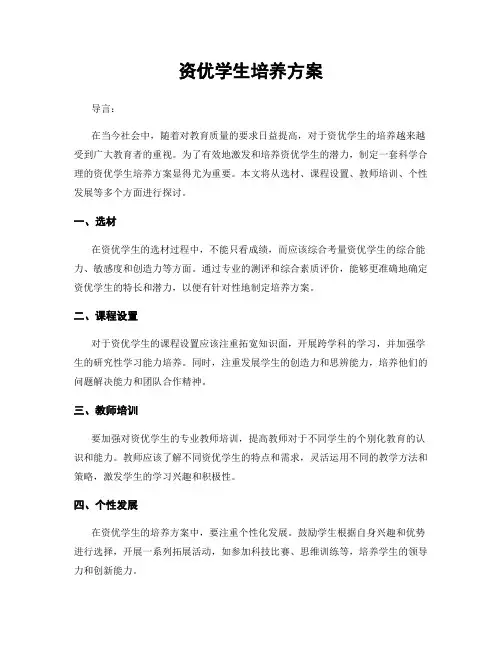 资优学生培养方案

导言：

在当今社会中，随着对教育质量的要求日益提高，对于资优学生的培养越来越受到广大教育者的重视。为了有效地激发和培养资优学生的潜力，制定一套科学合理的资优学生培养方案显得尤为重要。本文将从选材、课程设置、教师培训、个性发展等多个方面进行探讨。

一、选材

在资优学生的选材过程中，不能只看成绩，而应该综合考量资优学生的综合能力、敏感度和创造力等方面。通过专业的测评和综合素质评价，能够更准确地确定资优学生的特长和潜力，以便有针对性地制定培养方案。

二、课程设置

对于资优学生的课程设置应该注重拓宽知识面，开展跨学科的学习，并加强学生的研究性学习能力培养。同时，注重发展学生的创造力和思辨能力，培养他们的问题解决能力和团队合作精神。

三、教师培训

要加强对资优学生的专业教师培训，提高教师对于不同学生的个别化教育的认识和能力。教师应该了解不同资优学生的特点和需求，灵活运用不同的教学方法和策略，激发学生的学习兴趣和积极性。

四、个性发展

在资优学生的培养方案中，要注重个性化发展。鼓励学生根据自身兴趣和优势进行选择，开展一系列拓展活动，如参加科技比赛、思维训练等，培养学生的领导力和创新能力。